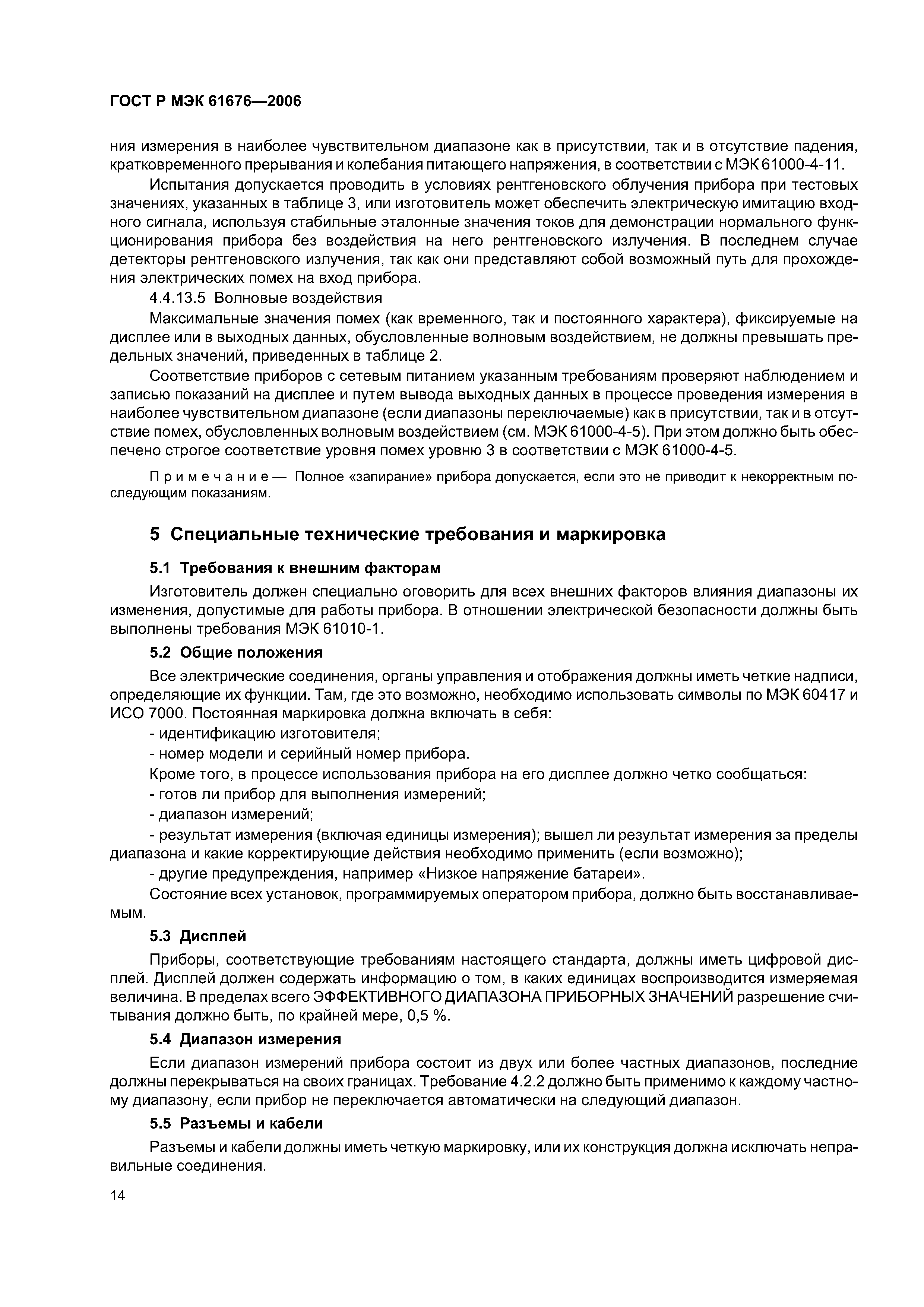 ГОСТ Р МЭК 61676—2006

ния измерения в наиболее чувствительном диапазоне как в присутствии, так и в отсутствие падения, кратковременного прерывания и колебания питающего напряжения, в соответствии с МЭК 61000-4-11.

Испытания допускается проводить в условиях рентгеновского облучения прибора при тестовых значениях, указанных в таблице 3, или изготовитель может обеспечить электрическую имитацию входного сигнала, используя стабильные эталонные значения токов для демонстрации нормального функционирования прибора без воздействия на него рентгеновского излучения. В последнем случае детекторы рентгеновского излучения, так как они представляют собой возможный путь для прохождения электрических помех на вход прибора.

4.4.13.5 Волновые воздействия

Максимальные значения помех (как временного, так и постоянного характера), фиксируемые на дисплее или в выходных данных, обусловленные волновым воздействием, не должны превышать предельных значений, приведенных в таблице 2.

Соответствие приборов с сетевым питанием указанным требованиям проверяют наблюдением и записью показаний на дисплее и путем вывода выходных данных в процессе проведения измерения в наиболее чувствительном диапазоне (если диапазоны переключаемые) как в присутствии, так и в отсутствие помех, обусловленных волновым воздействием (см. МЭК 61000-4-5). При этом должно быть обеспечено строгое соответствие уровня помех уровню 3 в соответствии с МЭК 61000-4-5.

Примечание — Полное «запирание» прибора допускается, если это не приводит к некорректным последующим показаниям.

5 Специальные технические требования и маркировка

5.1 Требования к внешним факторам

Изготовитель должен специально оговорить для всех внешних факторов влияния диапазоны их изменения, допустимые для работы прибора. В отношении электрической безопасности должны быть выполнены требования МЭК 61010-1.

5.2 Общие положения

Все электрические соединения, органы управления и отображения должны иметь четкие надписи, определяющие их функции. Там, где это возможно, необходимо использовать символы по МЭК 60417 и ИСО 7000. Постоянная маркировка должна включать в себя:

- идентификацию изготовителя;

- номер модели и серийный номер прибора.

Кроме того, в процессе использования прибора на его дисплее должно четко сообщаться:

- готов ли прибор для выполнения измерений;

- диапазон измерений;

- результат измерения (включая единицы измерения); вышел ли результат измерения за пределы диапазона и какие корректирующие действия необходимо применить (если возможно);

- другие предупреждения, например «Низкое напряжение батареи».

Состояние всех установок, программируемых оператором прибора, должно быть восстанавливаемым.

5.3 Дисплей

Приборы, соответствующие требованиям настоящего стандарта, должны иметь цифровой дисплей. Дисплей должен содержать информацию о том, в каких единицах воспроизводится измеряемая величина. В пределах всего ЭФФЕКТИВНОГО ДИАПАЗОНА ПРИБОРНЫХ ЗНАЧЕНИЙ разрешение считывания должно быть, по крайней мере, 0,5 %.

5.4 Диапазон измерения

Если диапазон измерений прибора состоит из двух или более частных диапазонов, последние должны перекрываться на своих границах. Требование 4.2.2 должно быть применимо к каждому частному диапазону, если прибор не переключается автоматически на следующий диапазон.

5.5 Разъемы и кабели

Разъемы и кабели должны иметь четкую маркировку, или их конструкция должна исключать неправильные соединения.

14